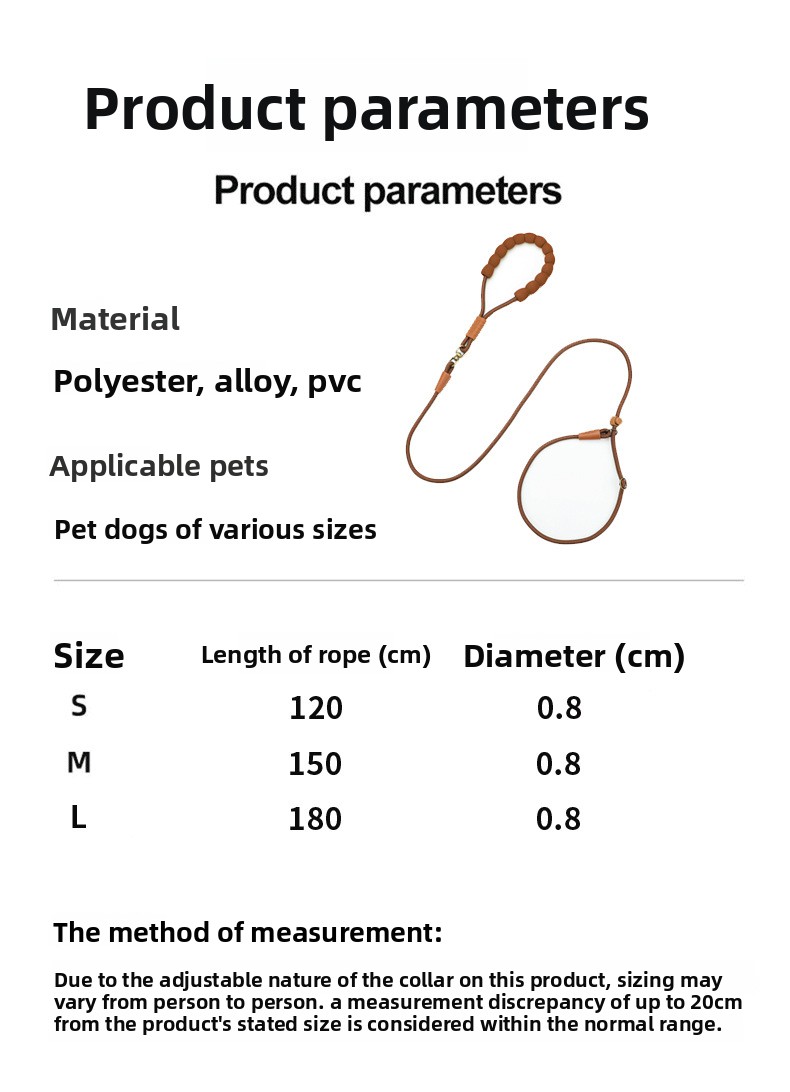 Product parameters

Product parameters

Material

Polyester, alloy, pvc

Applicable pets

Pet dogs of various sizes

| Size | Length of rope (cm) | Diameter (cm) |
|---|---|---|
| S | 120 | 0.8 |
| M | 150 | 0.8 |
| L | 180 | 0.8 |

The method of measurement:

Due to the adjustable nature of the collar on this product, sizing may vary from person to person. a measurement discrepancy of up to 20cm from the product's stated size is considered within the normal range.